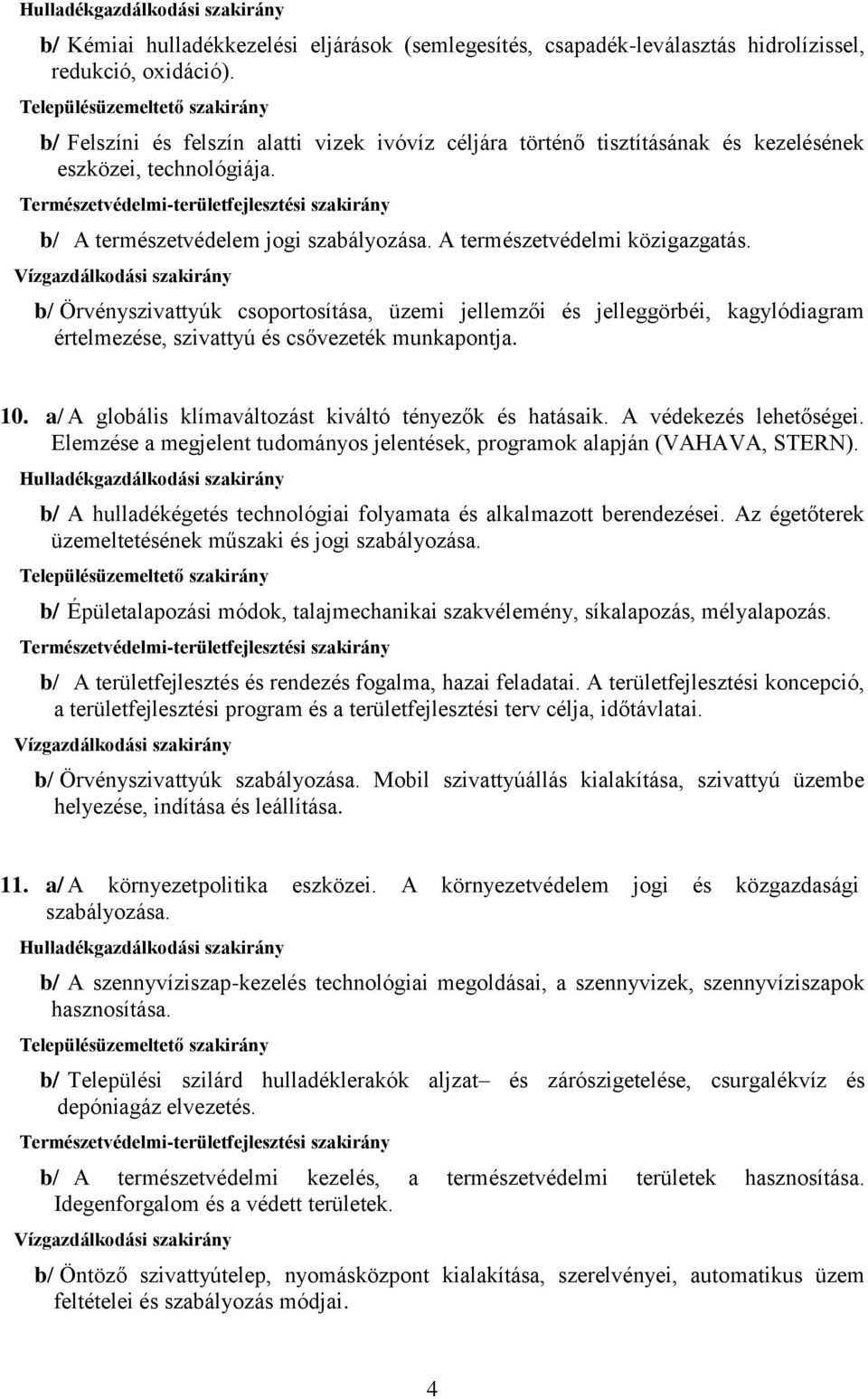 Hulladékgazdálkodási szakirány

b/ Kémiai hulladékkezelési eljárások (semlegesítés, csapadék-leválasztás hidrolízissel, redukció, oxidáció).

Településüzemeltető szakirány

b/ Felszíni és felszín alatti vizek ivóvíz céljára történő tisztításának és kezelésének eszközei, technológiája.

Természetvédelmi-területfejlesztési szakirány

b/ A természetvédelem jogi szabályozása. A természetvédelmi közigazgatás.

Vízgazdálkodási szakirány

b/ Örvényszivattyúk csoportosítása, üzemi jellemzői és jelleggörbéi, kagylódiagram értelmezése, szivattyú és csővezeték munkapontja.

10. a/ A globális klímaváltozást kiváltó tényezők és hatásaik. A védekezés lehetőségei. Elemzése a megjelent tudományos jelentések, programok alapján (VAHAVA, STERN).

Hulladékgazdálkodási szakirány

b/ A hulladékégetés technológiai folyamata és alkalmazott berendezései. Az égetőterek üzemeltetésének műszaki és jogi szabályozása.

Településüzemeltető szakirány

b/ Épületalapozási módok, talajmechanikai szakvélemény, síkalapozás, mélyalapozás.

Természetvédelmi-területfejlesztési szakirány

b/ A területfejlesztés és rendezés fogalma, hazai feladatai. A területfejlesztési koncepció, a területfejlesztési program és a területfejlesztési terv célja, időtávlatai.

Vízgazdálkodási szakirány

b/ Örvényszivattyúk szabályozása. Mobil szivattyúállás kialakítása, szivattyú üzembe helyezése, indítása és leállítása.

11. a/ A környezetpolitika eszközei. A környezetvédelem jogi és közgazdasági szabályozása.

Hulladékgazdálkodási szakirány

b/ A szennyvíziszap-kezelés technológiai megoldásai, a szennyvizek, szennyvíziszapok hasznosítása.

Településüzemeltető szakirány

b/ Települési szilárd hulladéklerakók aljzat– és zárószigetelése, csurgalékvíz és depóniagáz elvezetés.

Természetvédelmi-területfejlesztési szakirány

b/ A természetvédelmi kezelés, a természetvédelmi területek hasznosítása. Idegenforgalom és a védett területek.

Vízgazdálkodási szakirány

b/ Öntöző szivattyútelep, nyomásközpont kialakítása, szerelvényei, automatikus üzem feltételei és szabályozás módjai.

4